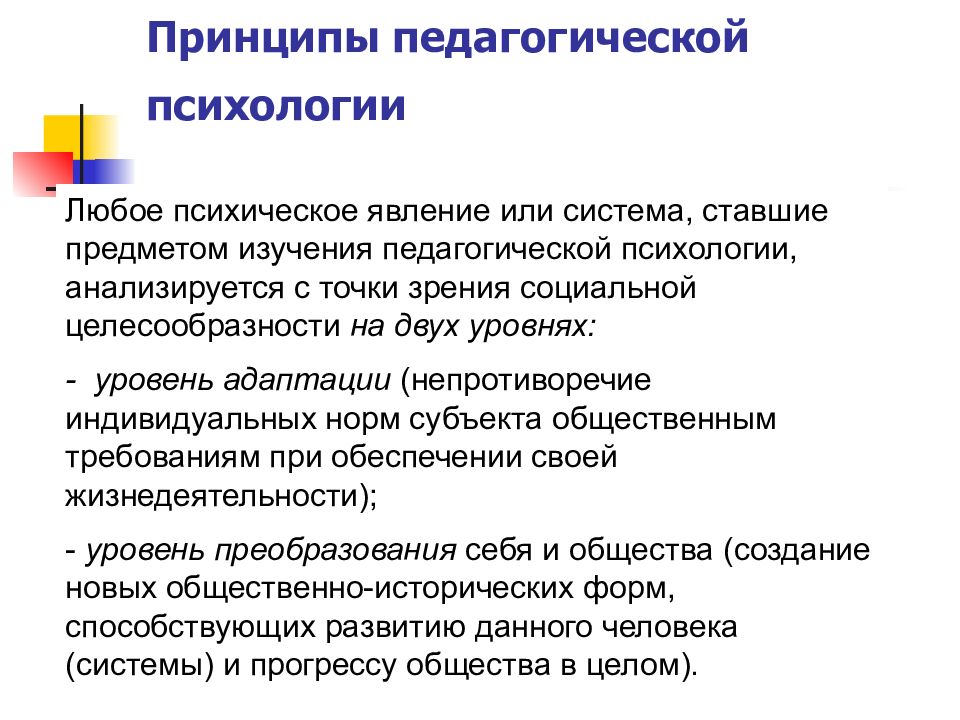 Принципы педагогической психологии

Любое психическое явление или система, ставшие предметом изучения педагогической психологии, анализируется с точки зрения социальной целесообразности на двух уровнях:

- уровень адаптации (непротиворечие индивидуальных норм субъекта общественным требованиям при обеспечении своей жизнедеятельности);

- уровень преобразования себя и общества (создание новых общественно-исторических форм, способствующих развитию данного человека (системы) и прогрессу общества в целом).